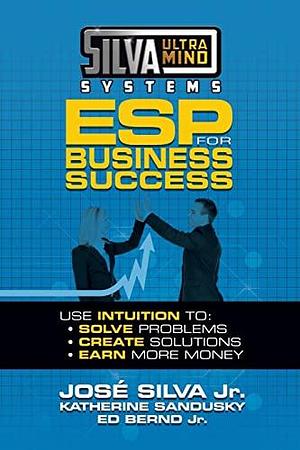 SILVA ULTRA MIND
SYSTEMS

ESP FOR BUSINESS SUCCESS

USE INTUITION TO:
• SOLVE PROBLEMS
• CREATE SOLUTIONS
• EARN MORE MONEY

JOSÉ SILVA Jr.
KATHERINE SANDUSKY
ED BERND Jr.